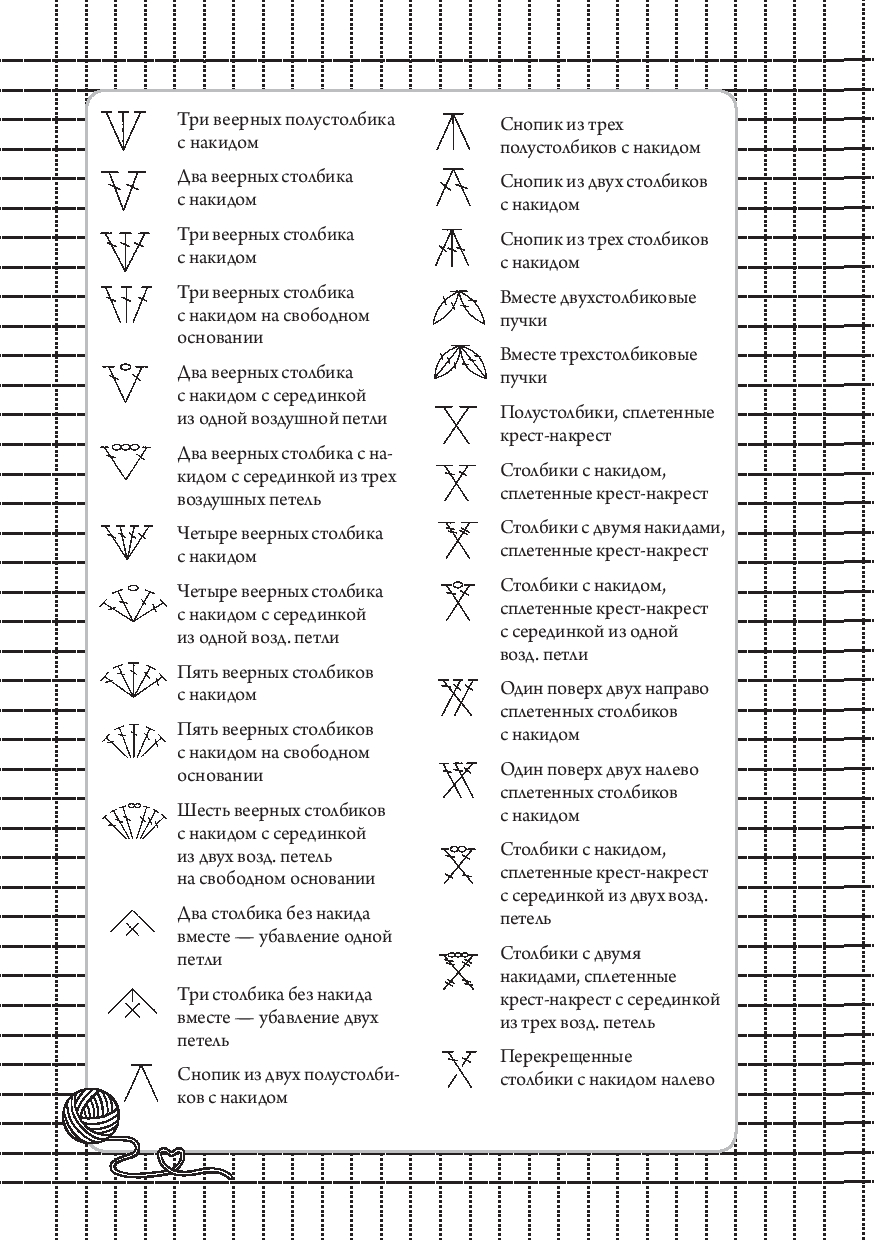 Три веерных полустолбика с накидом

Два веерных столбика с накидом

Три веерных столбика с накидом

Три веерных столбика с накидом на свободном основании

Два веерных столбика с накидом с серединкой из одной воздушной петли

Два веерных столбика с накидом с серединкой из трех воздушных петель

Четыре веерных столбика с накидом

Четыре веерных столбика с накидом с серединкой из одной возд. петли

Пять веерных столбиков с накидом

Пять веерных столбиков с накидом на свободном основании

Шесть веерных столбиков с накидом с серединкой из двух возд. петель на свободном основании

Два столбика без накида вместе — убавление одной петли

Три столбика без накида вместе — убавление двух петель

Снопик из двух полустолбиков с накидом

Снопик из трех полустолбиков с накидом

Снопик из двух столбиков с накидом

Снопик из трех столбиков с накидом

Вместе двухстолбиковые пучки

Вместе трехстолбиковые пучки

Полустолбики, сплетенные крест-накрест

Столбики с накидом, сплетенные крест-накрест

Столбики с двумя накидами, сплетенные крест-накрест

Столбики с накидом, сплетенные крест-накрест с серединкой из одной возд. петли

Один поверх двух направо сплетенных столбиков с накидом

Один поверх двух налево сплетенных столбиков с накидом

Столбики с накидом, сплетенные крест-накрест с серединкой из двух возд. петель

Столбики с двумя накидами, сплетенные крест-накрест с серединкой из трех возд. петель

Перекрещенные столбики с накидом налево